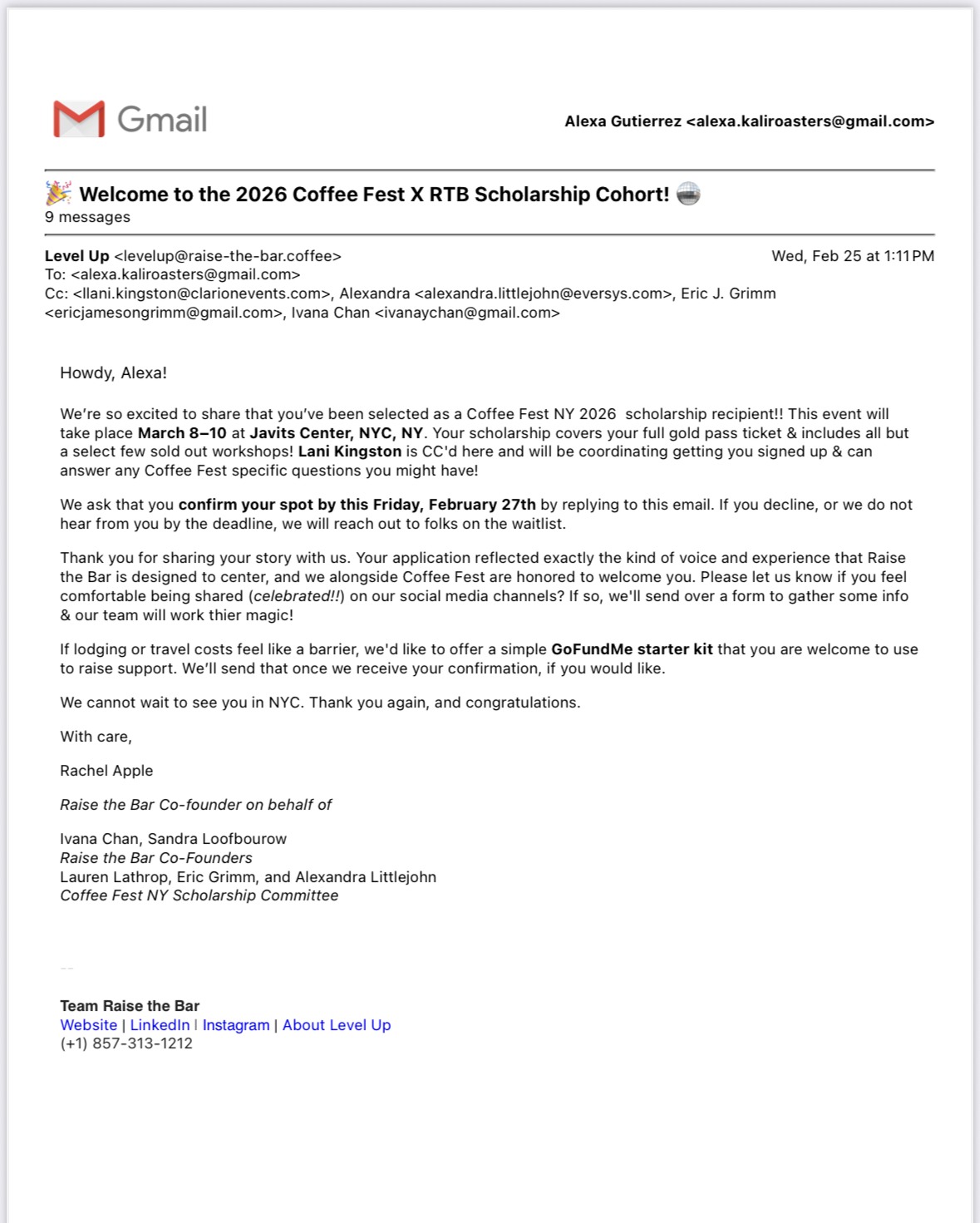 Gmail

Alexa Gutierrez <alexa.kaliroasters@gmail.com>

🎉 Welcome to the 2026 Coffee Fest X RTB Scholarship Cohort! 🪩
9 messages

Level Up <levelup@raise-the-bar.coffee>
Wed, Feb 25 at 1:11 PM
To: <alexa.kaliroasters@gmail.com>
Cc: <llani.kingston@clarionevents.com>, Alexandra <alexandra.littlejohn@eversys.com>, Eric J. Grimm <ericjamesongrimm@gmail.com>, Ivana Chan <ivanaychan@gmail.com>

Howdy, Alexa!

We're so excited to share that you've been selected as a Coffee Fest NY 2026 scholarship recipient!! This event will take place March 8–10 at Javits Center, NYC, NY. Your scholarship covers your full gold pass ticket & includes all but a select few sold out workshops! Lani Kingston is CC'd here and will be coordinating getting you signed up & can answer any Coffee Fest specific questions you might have!

We ask that you confirm your spot by this Friday, February 27th by replying to this email. If you decline, or we do not hear from you by the deadline, we will reach out to folks on the waitlist.

Thank you for sharing your story with us. Your application reflected exactly the kind of voice and experience that Raise the Bar is designed to center, and we alongside Coffee Fest are honored to welcome you. Please let us know if you feel comfortable being shared (celebrated!!) on our social media channels? If so, we'll send over a form to gather some info & our team will work thier magic!

If lodging or travel costs feel like a barrier, we'd like to offer a simple GoFundMe starter kit that you are welcome to use to raise support. We'll send that once we receive your confirmation, if you would like.

We cannot wait to see you in NYC. Thank you again, and congratulations.

With care,

Rachel Apple

Raise the Bar Co-founder on behalf of

Ivana Chan, Sandra Loofbourow
Raise the Bar Co-Founders
Lauren Lathrop, Eric Grimm, and Alexandra Littlejohn
Coffee Fest NY Scholarship Committee

--

Team Raise the Bar
Website | LinkedIn | Instagram | About Level Up
(+1) 857-313-1212